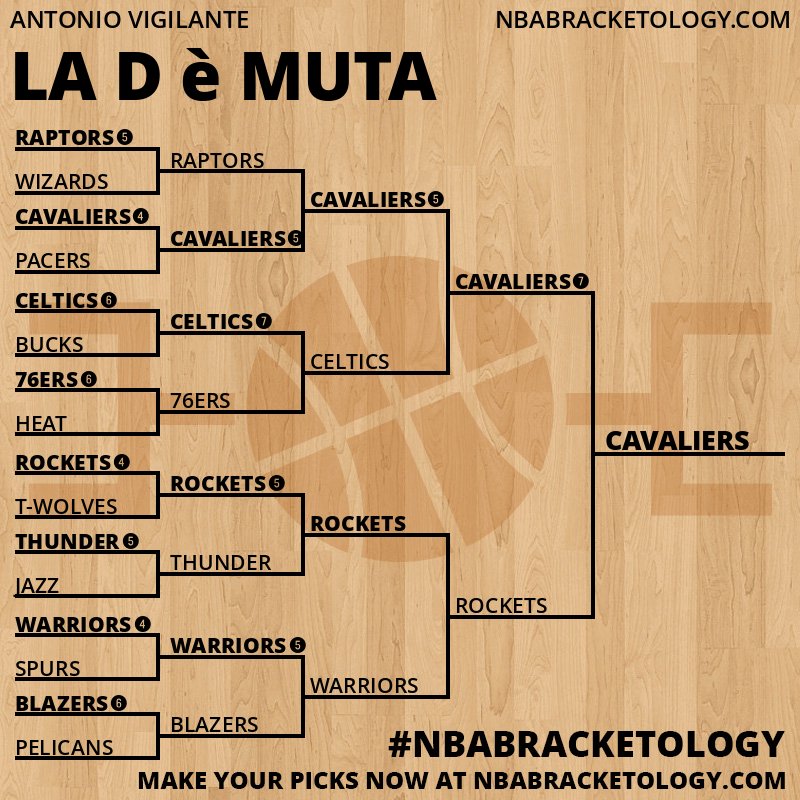 ANTONIO VIGILANTE NBABRACKETOLOGY.COM

LA D è MUTA

RAPTORS 5
WIZARDS
CAVALIERS 4
PACERS
CELTICS 6
BUCKS
76ERS 6
HEAT
ROCKETS 4
T-WOLVES
THUNDER 5
JAZZ
WARRIORS 4
SPURS
BLAZERS 6
PELICANS

RAPTORS
CAVALIERS 6
CELTICS 7
76ERS
ROCKETS 5
THUNDER
WARRIORS 5
BLAZERS

CAVALIERS 5
CELTICS
ROCKETS
WARRIORS

CAVALIERS 7
ROCKETS

CAVALIERS

#NBABRACKETOLOGY
MAKE YOUR PICKS NOW AT NBABRACKETOLOGY.COM